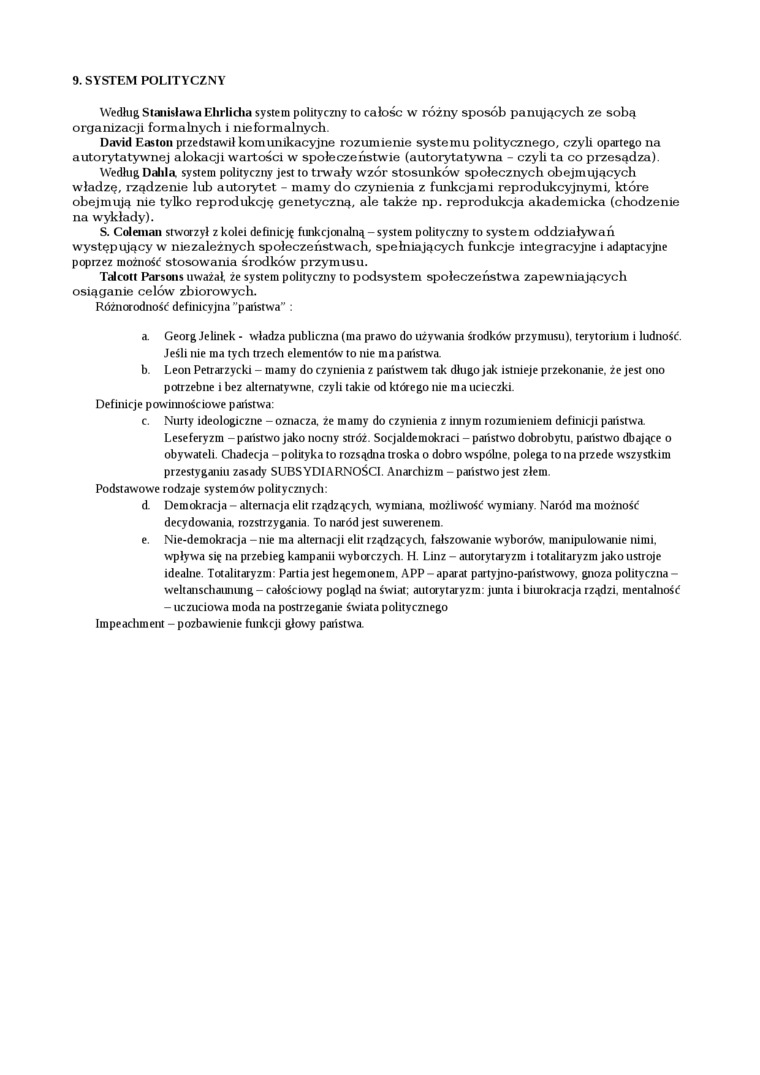 9. SYSTEM POLITYCZNY

Według **Stanisława Ehrlicha** system polityczny to całośc w różny sposób panujących ze sobą organizacji formalnych i nieformalnych.

**David Easton** przedstawił komunikacyjne rozumienie systemu politycznego, czyli opartego na autorytatywnej alokacji wartości w społeczeństwie (autorytatywna – czyli ta co przesądza).

Według **Dahla**, system polityczny jest to trwały wzór stosunków społecznych obejmujących władzę, rządzenie lub autorytet – mamy do czynienia z funkcjami reprodukcyjnymi, które obejmują nie tylko reprodukcję genetyczną, ale także np. reprodukcja akademicka (chodzenie na wykłady).

**S. Coleman** stworzył z kolei definicję funkcjonalną – system polityczny to system oddziaływań występujący w niezależnych społeczeństwach, spełniających funkcje integracyjne i adaptacyjne poprzez możność stosowania środków przymusu.

**Talcott Parsons** uważał, że system polityczny to podsystem społeczeństwa zapewniających osiąganie celów zbiorowych.

Różnorodność definicyjna "państwa" :

a. Georg Jelinek - władza publiczna (ma prawo do używania środków przymusu), terytorium i ludność. Jeśli nie ma tych trzech elementów to nie ma państwa.
b. Leon Petrarzycki – mamy do czynienia z państwem tak długo jak istnieje przekonanie, że jest ono potrzebne i bez alternatywne, czyli takie od którego nie ma ucieczki.

Definicje powinnościowe państwa:
c. Nurty ideologiczne – oznacza, że mamy do czynienia z innym rozumieniem definicji państwa. Leseferyzm – państwo jako nocny stróż. Socjaldemokraci – państwo dobrobytu, państwo dbające o obywateli. Chadecja – polityka to rozsądna troska o dobro wspólne, polega to na przede wszystkim przestyganiu zasady SUBSYDIARNOŚCI. Anarchizm – państwo jest złem.

Podstawowe rodzaje systemów politycznych:
d. Demokracja – alternacja elit rządzących, wymiana, możliwość wymiany. Naród ma możność decydowania, rozstrzygania. To naród jest suwerenem.
e. Nie-demokracja – nie ma alternacji elit rządzących, fałszowanie wyborów, manipulowanie nimi, wpływa się na przebieg kampanii wyborczych. H. Linz – autorytaryzm i totalitaryzm jako ustroje idealne. Totalitaryzm: Partia jest hegemonem, APP – aparat partyjno-państwowy, gnoza polityczna – weltanschaunung – całościowy pogląd na świat; autorytaryzm: junta i biurokracja rządzi, mentalność – uczuciowa moda na postrzeganie świata politycznego

Impeachment – pozbawienie funkcji głowy państwa.